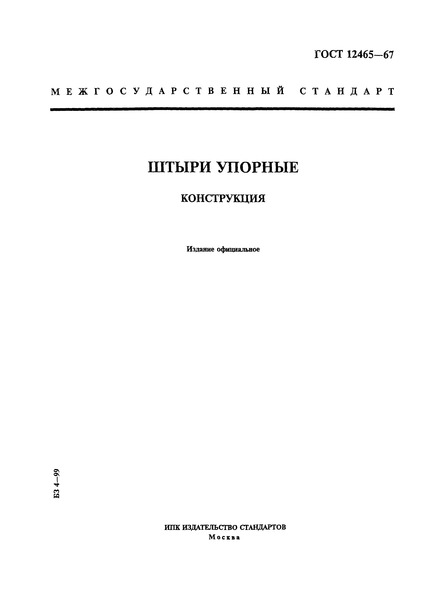 ГОСТ 12465—67

МЕЖГОСУДАРСТВЕННЫЙ СТАНДАРТ

ШТЫРИ УПОРНЫЕ

КОНСТРУКЦИЯ

Издание официальное

БЗ 4—99

ИПК ИЗДАТЕЛЬСТВО СТАНДАРТОВ
Москва